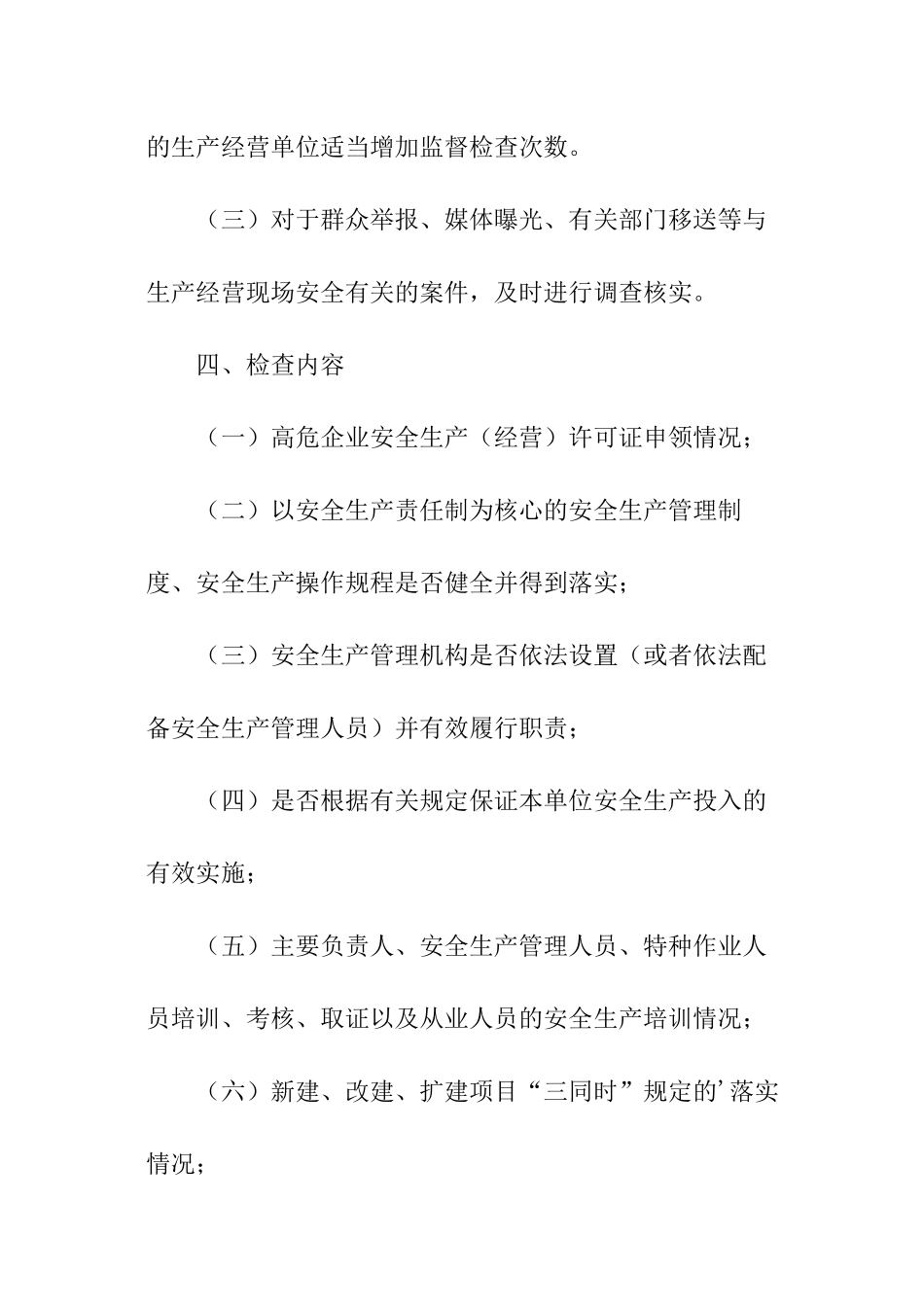 的生产经营单位适当增加监督检查次数。

（三）对于群众举报、媒体曝光、有关部门移送等与生产经营现场安全有关的案件，及时进行调查核实。

四、检查内容

（一）高危企业安全生产（经营）许可证申领情况；

（二）以安全生产责任制为核心的安全生产管理制度、安全生产操作规程是否健全并得到落实；

（三）安全生产管理机构是否依法设置（或者依法配备安全生产管理人员）并有效履行职责；

（四）是否根据有关规定保证本单位安全生产投入的有效实施；

（五）主要负责人、安全生产管理人员、特种作业人员培训、考核、取证以及从业人员的安全生产培训情况；

（六）新建、改建、扩建项目“三同时”规定的’落实情况；